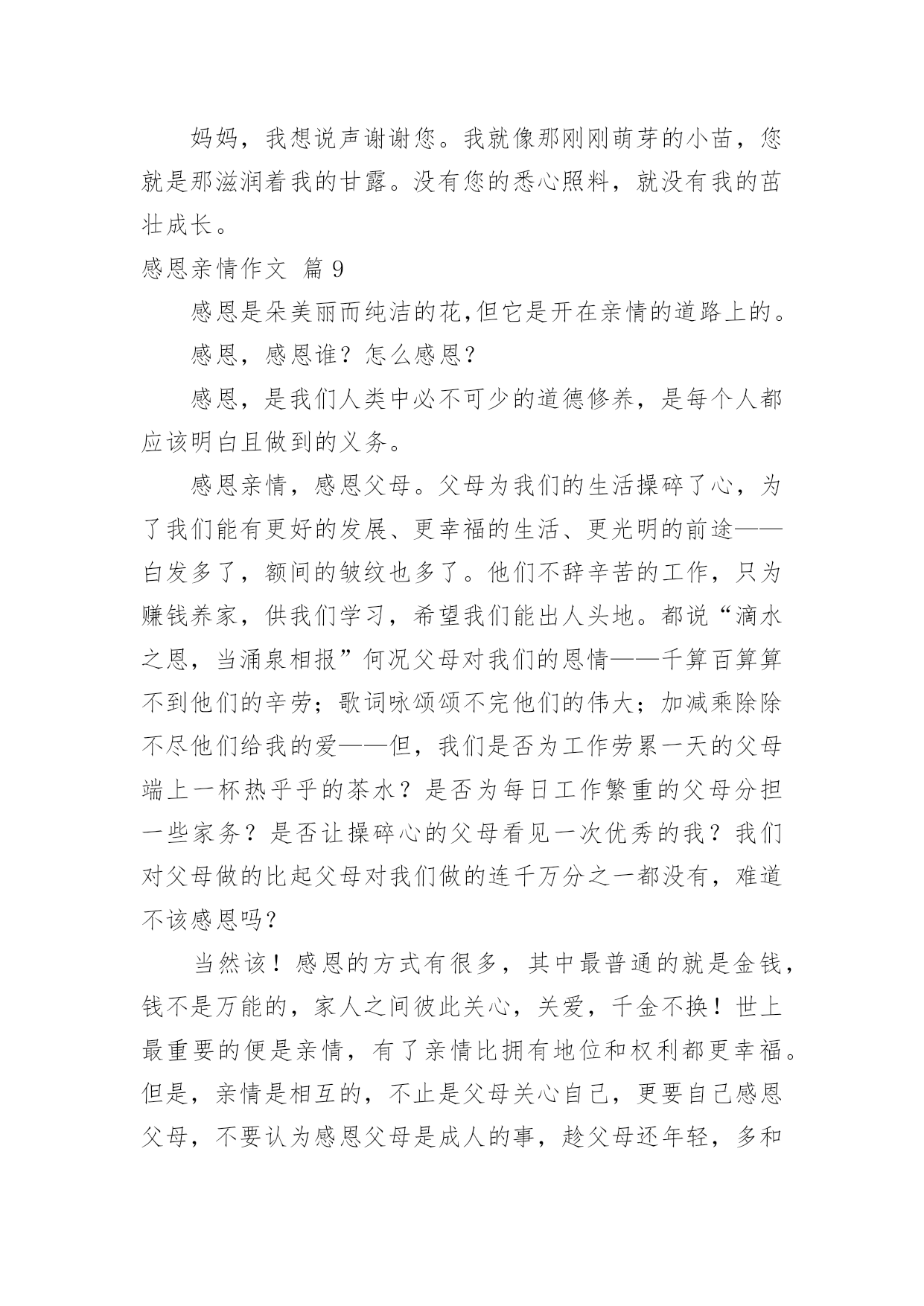 妈妈，我想说声谢谢您。我就像那刚刚萌芽的小苗，您就是那滋润着我的甘露。没有您的悉心照料，就没有我的茁壮成长。

感恩亲情作文 篇 9

感恩是朵美丽而纯洁的花,但它是开在亲情的道路上的。

感恩，感恩谁？怎么感恩?

感恩，是我们人类中必不可少的道德修养，是每个人都应该明白且做到的义务。

感恩亲情，感恩父母。父母为我们的生活操碎了心，为了我们能有更好的发展、更幸福的生活、更光明的前途——白发多了，额间的皱纹也多了。他们不辞辛苦的工作，只为赚钱养家，供我们学习，希望我们能出人头地。都说“滴水之恩，当涌泉相报”何况父母对我们的恩情——千算百算算不到他们的辛劳；歌词咏颂颂不完他们的伟大；加减乘除除不尽他们给我的爱——但，我们是否为工作劳累一天的父母端上一杯热乎乎的茶水？是否为每日工作繁重的父母分担一些家务？是否让操碎心的父母看见一次优秀的我？我们对父母做的比起父母对我们做的连千万分之一都没有，难道不该感恩吗?

当然该！感恩的方式有很多，其中最普通的就是金钱，钱不是万能的，家人之间彼此关心，关爱，千金不换！世上最重要的便是亲情，有了亲情比拥有地位和权利都更幸福。但是，亲情是相互的，不止是父母关心自己，更要自己感恩父母，不要认为感恩父母是成人的事，趁父母还年轻，多和